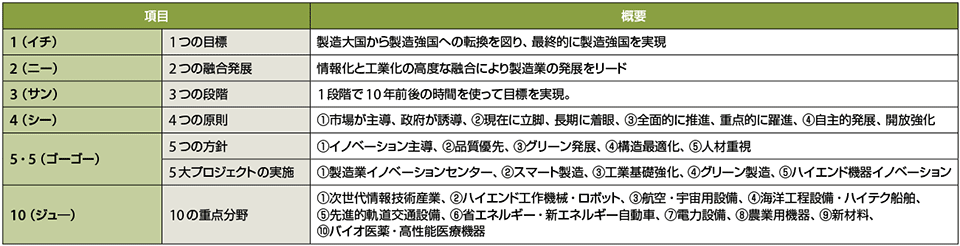 | 項目 | | 概要 |
|---|---|---|
| 1（イチ） | 1つの目標 | 製造大国から製造強国への転換を図り、最終的に製造強国を実現 |
| 2（ニー） | 2つの融合発展 | 情報化と工業化の高度な融合により製造業の発展をリード |
| 3（サン） | 3つの段階 | 1段階で10年前後の時間を使って目標を実現。 |
| 4（シー） | 4つの原則 | ①市場が主導、政府が誘導、②現在に立脚、長期に着眼、③全面的に推進、重点的に躍進、④自主的発展、開放強化 |
| 5・5（ゴーゴー） | 5つの方針 | ①イノベーション主導、②品質優先、③グリーン発展、④構造最適化、⑤人材重視 |
| | 5大プロジェクトの実施 | ①製造業イノベーションセンター、②スマート製造、③工業基礎強化、④グリーン製造、⑤ハイエンド機器イノベーション |
| 10（ジュー） | 10の重点分野 | ①次世代情報技術産業、②ハイエンド工作機械・ロボット、③航空・宇宙用設備、④海洋工程設備・ハイテク船舶、⑤先進的軌道交通設備、⑥省エネルギー・新エネルギー自動車、⑦電力設備、⑧農業用機器、⑨新材料、⑩バイオ医薬・高性能医療機器 |